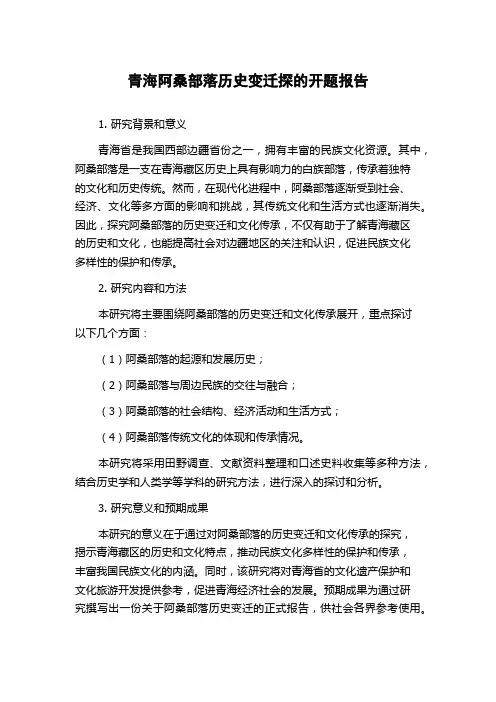 青海阿桑部落历史变迁探的开题报告

1. 研究背景和意义

青海省是我国西部边疆省份之一，拥有丰富的民族文化资源。其中，阿桑部落是一支在青海藏区历史上具有影响力的白族部落，传承着独特的文化和历史传统。然而，在现代化进程中，阿桑部落逐渐受到社会、经济、文化等多方面的影响和挑战，其传统文化和生活方式也逐渐消失。因此，探究阿桑部落的历史变迁和文化传承，不仅有助于了解青海藏区的历史和文化，也能提高社会对边疆地区的关注和认识，促进民族文化多样性的保护和传承。

2. 研究内容和方法

本研究将主要围绕阿桑部落的历史变迁和文化传承展开，重点探讨以下几个方面：

（1）阿桑部落的起源和发展历史；

（2）阿桑部落与周边民族的交往与融合；

（3）阿桑部落的社会结构、经济活动和生活方式；

（4）阿桑部落传统文化的体现和传承情况。

本研究将采用田野调查、文献资料整理和口述史料收集等多种方法，结合历史学和人类学等学科的研究方法，进行深入的探讨和分析。

3. 研究意义和预期成果

本研究的意义在于通过对阿桑部落的历史变迁和文化传承的探究，揭示青海藏区的历史和文化特点，推动民族文化多样性的保护和传承，丰富我国民族文化的内涵。同时，该研究将对青海省的文化遗产保护和文化旅游开发提供参考，促进青海经济社会的发展。预期成果为通过研究撰写出一份关于阿桑部落历史变迁的正式报告，供社会各界参考使用。